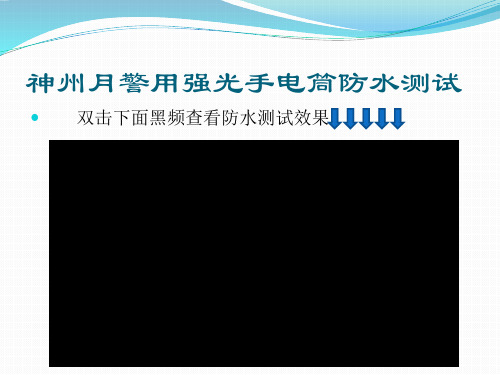 神州月警用强光手电筒防水测试

双击下面黑频查看防水测试效果